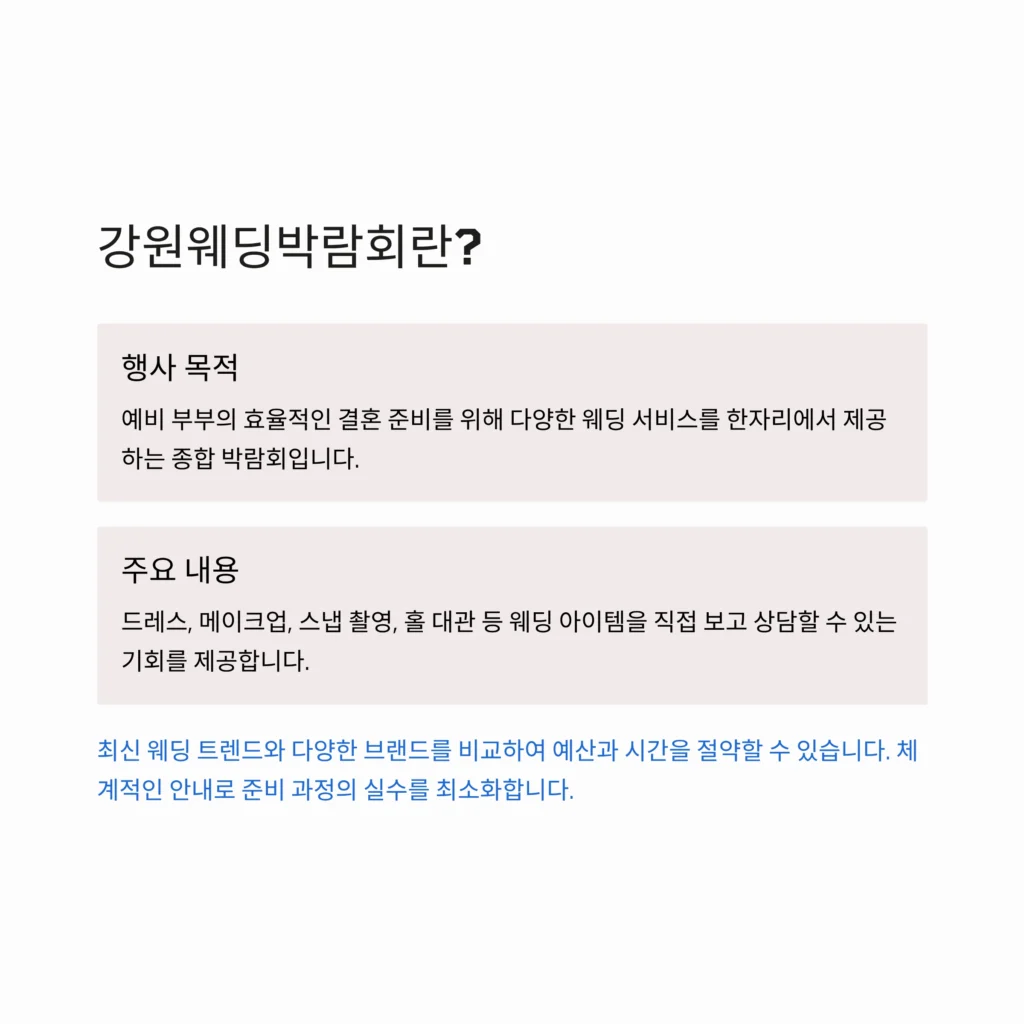 강원웨딩박람회란?

행사 목적

예비 부부의 효율적인 결혼 준비를 위해 다양한 웨딩 서비스를 한자리에서 제공하는 종합 박람회입니다.

주요 내용

드레스, 메이크업, 스냅 촬영, 홀 대관 등 웨딩 아이템을 직접 보고 상담할 수 있는 기회를 제공합니다.

최신 웨딩 트렌드와 다양한 브랜드를 비교하여 예산과 시간을 절약할 수 있습니다. 체계적인 안내로 준비 과정의 실수를 최소화합니다.